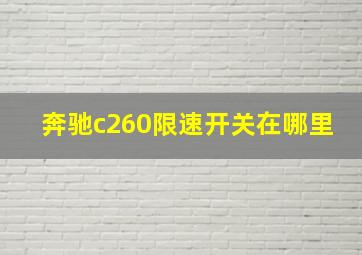 奔驰c260限速开关在哪里